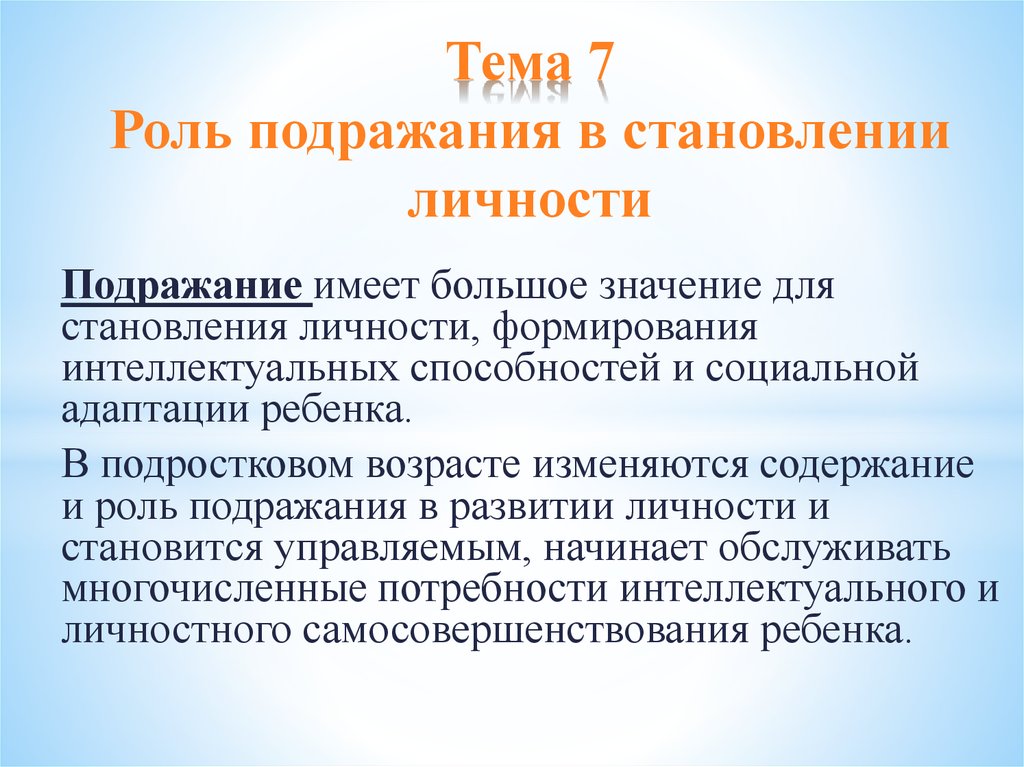 Тема 7
Роль подражания в становлении личности

Подражание имеет большое значение для становления личности, формирования интеллектуальных способностей и социальной адаптации ребенка.

В подростковом возрасте изменяются содержание и роль подражания в развитии личности и становится управляемым, начинает обслуживать многочисленные потребности интеллектуального и личностного самосовершенствования ребенка.